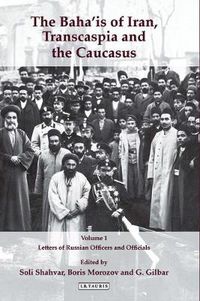 The Baha'is of Iran, Transcaspia and the Caucasus

Volume 1
Letters of Russian Officers and Officials

Edited by
Soli Shahvar, Boris Morozov and G. Gilbar

I.B.TAURIS